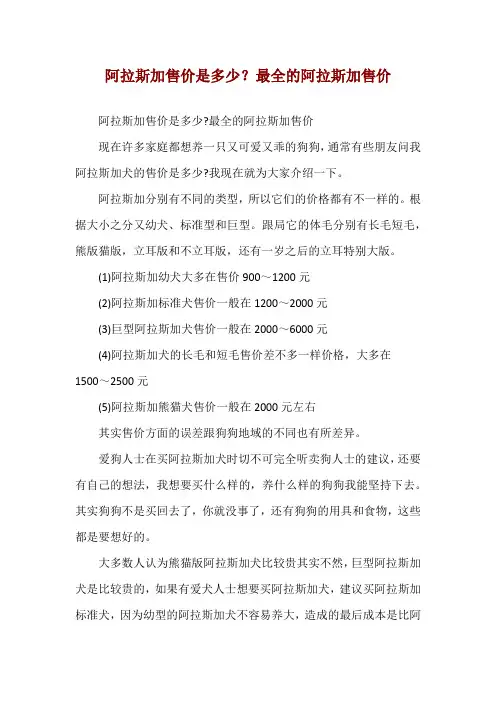 阿拉斯加售价是多少？最全的阿拉斯加售价

阿拉斯加售价是多少?最全的阿拉斯加售价

现在许多家庭都想养一只又可爱又乖的狗狗，通常有些朋友问我阿拉斯加犬的售价是多少?我现在就为大家介绍一下。

阿拉斯加分别有不同的类型，所以它们的价格都有不一样的。根据大小之分又幼犬、标准型和巨型。跟局它的体毛分别有长毛短毛，熊版猫版，立耳版和不立耳版，还有一岁之后的立耳特别大版。

(1)阿拉斯加幼犬大多在售价 900～1200 元

(2)阿拉斯加标准犬售价一般在 1200～2000 元

(3)巨型阿拉斯加犬售价一般在 2000～6000 元

(4)阿拉斯加犬的长毛和短毛售价差不多一样价格，大多在 1500～2500 元

(5)阿拉斯加熊猫犬售价一般在 2000 元左右

其实售价方面的误差跟狗狗地域的不同也有所差异。

爱狗人士在买阿拉斯加犬时切不可完全听卖狗人士的建议，还要有自己的想法，我想要买什么样的，养什么样的狗狗我能坚持下去。其实狗狗不是买回去了，你就没事了，还有狗狗的用具和食物，这些都是要想好的。

大多数人认为熊猫版阿拉斯加犬比较贵其实不然，巨型阿拉斯加犬是比较贵的，如果有爱犬人士想要买阿拉斯加犬，建议买阿拉斯加标准犬，因为幼型的阿拉斯加犬不容易养大，造成的最后成本是比阿